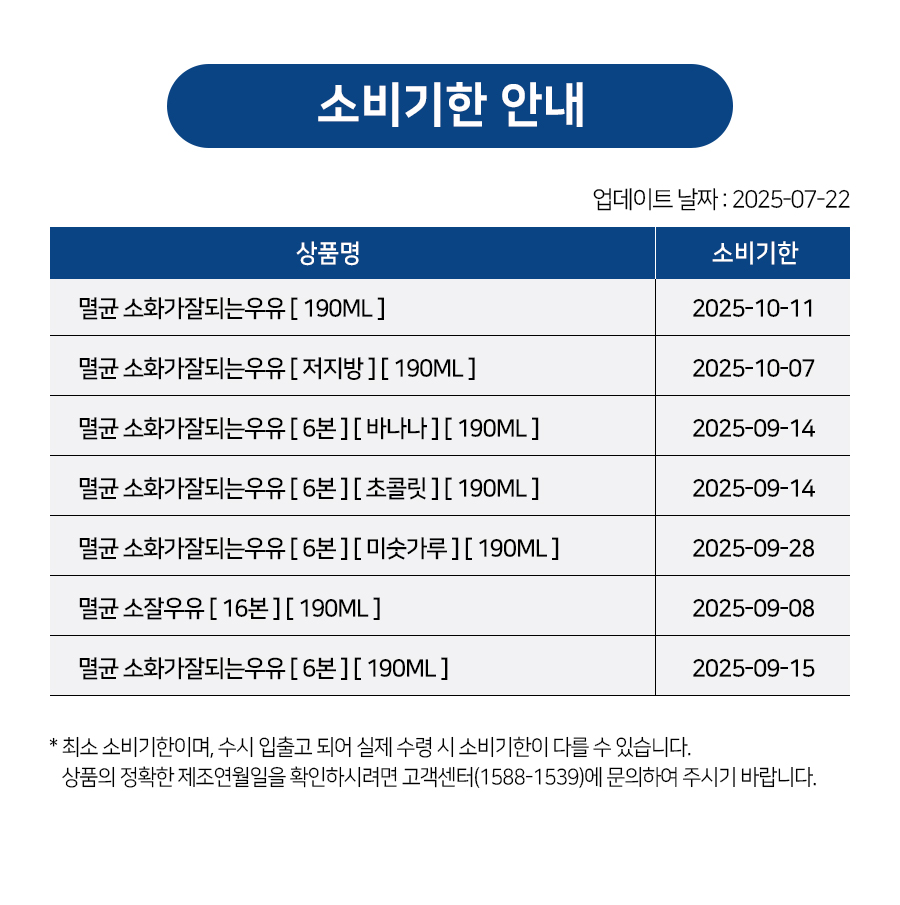 소비기한 안내

업데이트 날짜 : 2025-07-22

| 상품명 | 소비기한 |
|---|---|
| 멸균 소화가잘되는우유 [ 190ML ] | 2025-10-11 |
| 멸균 소화가잘되는우유 [ 저지방 ] [ 190ML ] | 2025-10-07 |
| 멸균 소화가잘되는우유 [ 6본 ] [ 바나나 ] [ 190ML ] | 2025-09-14 |
| 멸균 소화가잘되는우유 [ 6본 ] [ 초콜릿 ] [ 190ML ] | 2025-09-14 |
| 멸균 소화가잘되는우유 [ 6본 ] [ 미숫가루 ] [ 190ML ] | 2025-09-28 |
| 멸균 소잘우유 [ 16본 ] [ 190ML ] | 2025-09-08 |
| 멸균 소화가잘되는우유 [ 6본 ] [ 190ML ] | 2025-09-15 |

* 최소 소비기한이며, 수시 입출고 되어 실제 수령 시 소비기한이 다를 수 있습니다.
상품의 정확한 제조연월일을 확인하시려면 고객센터(1588-1539)에 문의하여 주시기 바랍니다.